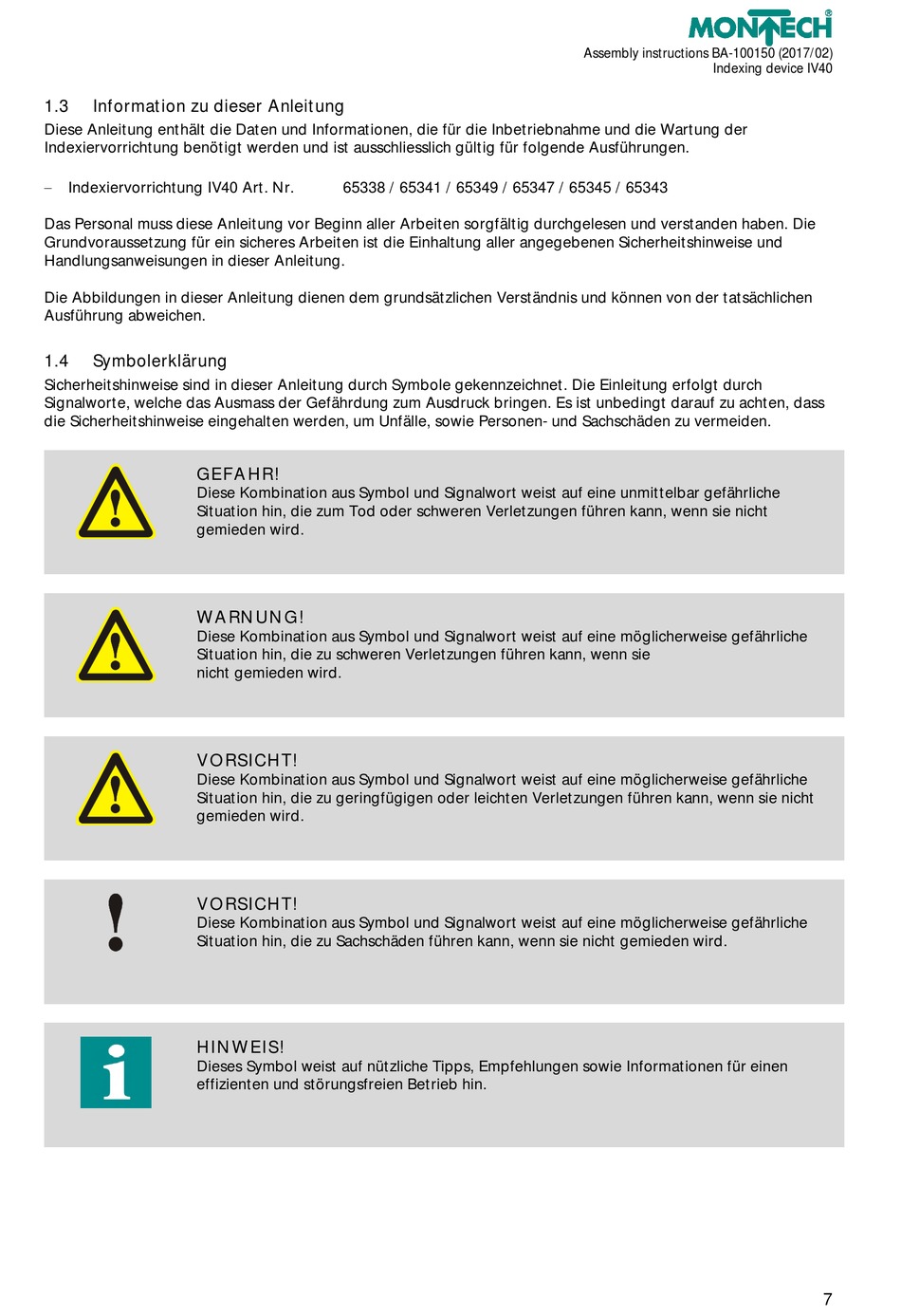 MONTECH®
Assembly instructions BA-100150 (2017/02)
Indexing device IV40

1.3 Information zu dieser Anleitung
Diese Anleitung enthält die Daten und Informationen, die für die Inbetriebnahme und die Wartung der Indexiervorrichtung benötigt werden und ist ausschliesslich gültig für folgende Ausführungen.

– Indexiervorrichtung IV40 Art. Nr. 65338 / 65341 / 65349 / 65347 / 65345 / 65343

Das Personal muss diese Anleitung vor Beginn aller Arbeiten sorgfältig durchgelesen und verstanden haben. Die Grundvoraussetzung für ein sicheres Arbeiten ist die Einhaltung aller angegebenen Sicherheitshinweise und Handlungsanweisungen in dieser Anleitung.

Die Abbildungen in dieser Anleitung dienen dem grundsätzlichen Verständnis und können von der tatsächlichen Ausführung abweichen.

1.4 Symbolerklärung
Sicherheitshinweise sind in dieser Anleitung durch Symbole gekennzeichnet. Die Einleitung erfolgt durch Signalworte, welche das Ausmass der Gefährdung zum Ausdruck bringen. Es ist unbedingt darauf zu achten, dass die Sicherheitshinweise eingehalten werden, um Unfälle, sowie Personen- und Sachschäden zu vermeiden.

GEFAHR!
Diese Kombination aus Symbol und Signalwort weist auf eine unmittelbar gefährliche Situation hin, die zum Tod oder schweren Verletzungen führen kann, wenn sie nicht gemieden wird.

WARNUNG!
Diese Kombination aus Symbol und Signalwort weist auf eine möglicherweise gefährliche Situation hin, die zu schweren Verletzungen führen kann, wenn sie nicht gemieden wird.

VORSICHT!
Diese Kombination aus Symbol und Signalwort weist auf eine möglicherweise gefährliche Situation hin, die zu geringfügigen oder leichten Verletzungen führen kann, wenn sie nicht gemieden wird.

VORSICHT!
Diese Kombination aus Symbol und Signalwort weist auf eine möglicherweise gefährliche Situation hin, die zu Sachschäden führen kann, wenn sie nicht gemieden wird.

HINWEIS!
Dieses Symbol weist auf nützliche Tipps, Empfehlungen sowie Informationen für einen effizienten und störungsfreien Betrieb hin.

7